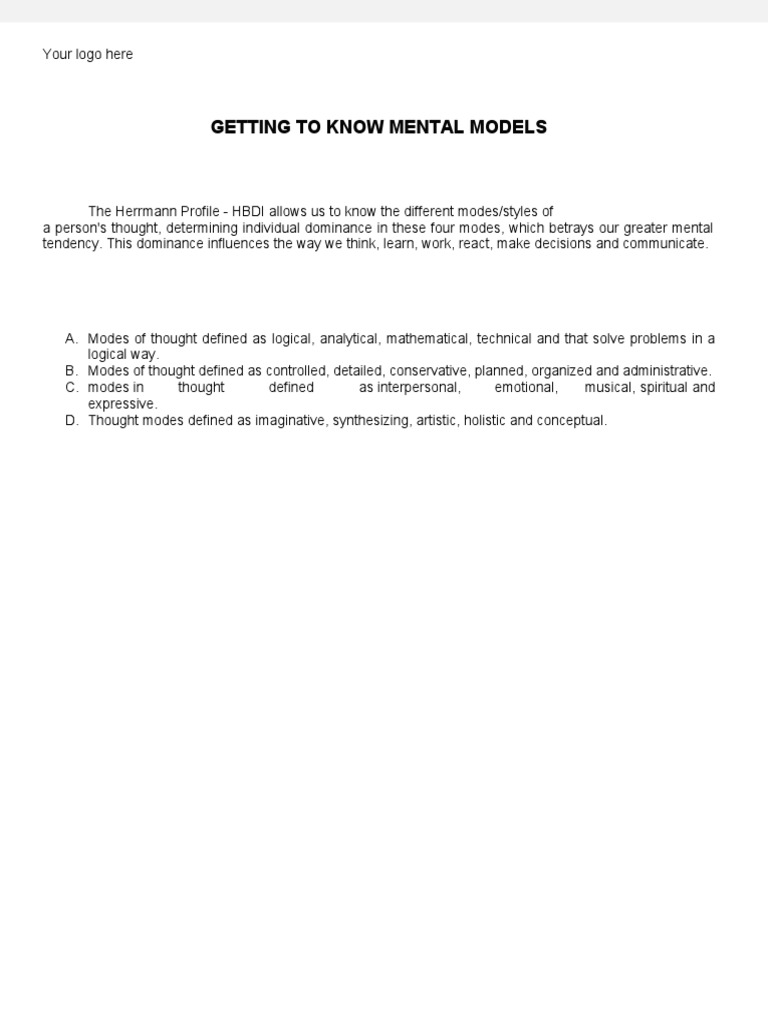 Your logo here

GETTING TO KNOW MENTAL MODELS

The Herrmann Profile - HBDI allows us to know the different modes/styles of a person's thought, determining individual dominance in these four modes, which betrays our greater mental tendency. This dominance influences the way we think, learn, work, react, make decisions and communicate.

A. Modes of thought defined as logical, analytical, mathematical, technical and that solve problems in a logical way.
B. Modes of thought defined as controlled, detailed, conservative, planned, organized and administrative.
C. modes in thought defined as interpersonal, emotional, musical, spiritual and expressive.
D. Thought modes defined as imaginative, synthesizing, artistic, holistic and conceptual.